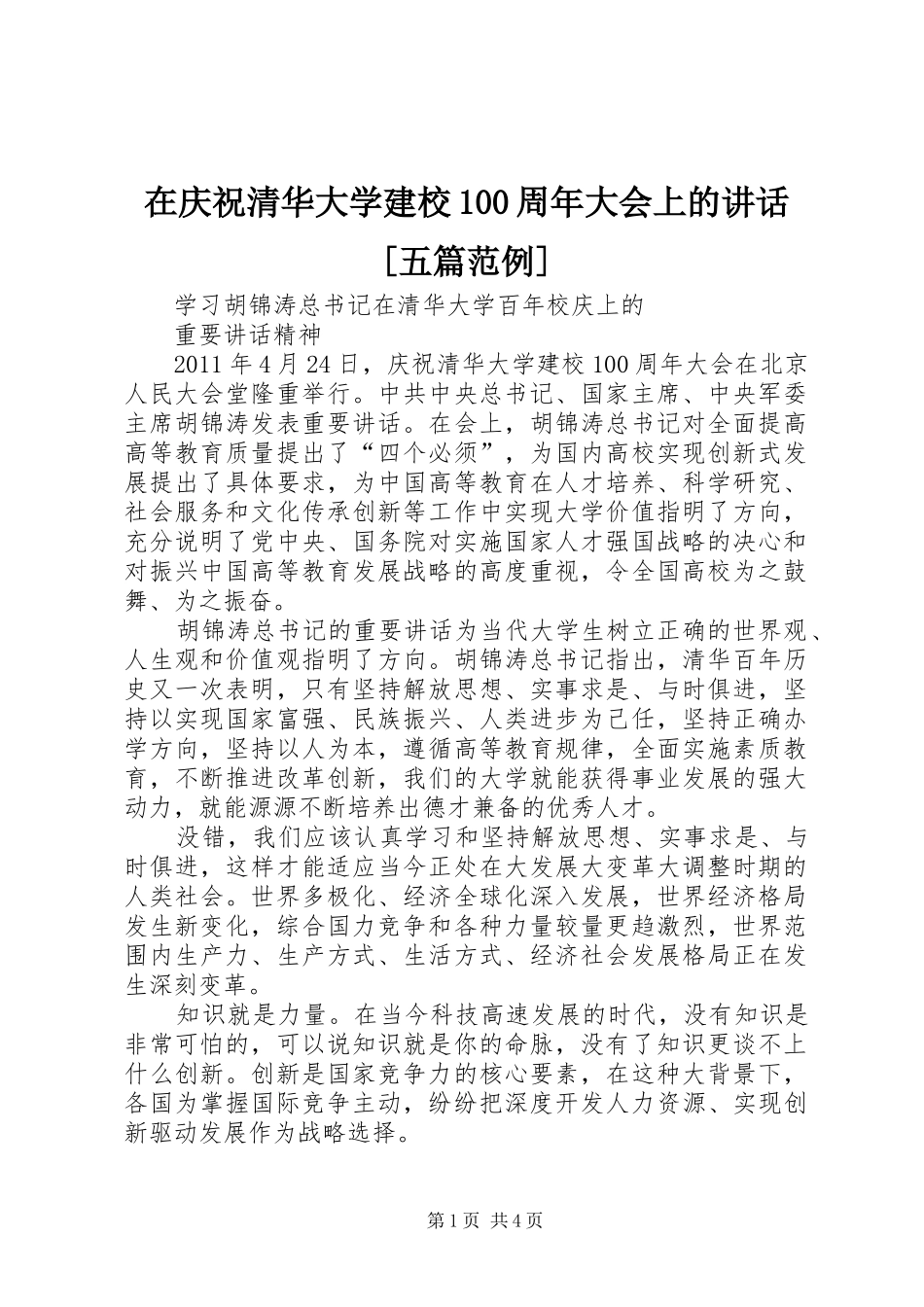 在庆祝清华大学建校100周年大会上的讲话[五篇范例]

学习胡锦涛总书记在清华大学百年校庆上的
重要讲话精神

2011年4月24日，庆祝清华大学建校100周年大会在北京人民大会堂隆重举行。中共中央总书记、国家主席、中央军委主席胡锦涛发表重要讲话。在会上，胡锦涛总书记对全面提高高等教育质量提出了“四个必须”，为国内高校实现创新式发展提出了具体要求，为中国高等教育在人才培养、科学研究、社会服务和文化传承创新等工作中实现大学价值指明了方向，充分说明了党中央、国务院对实施国家人才强国战略的决心和对振兴中国高等教育发展战略的高度重视，令全国高校为之鼓舞、为之振奋。

胡锦涛总书记的重要讲话为当代大学生树立正确的世界观、人生观和价值观指明了方向。胡锦涛总书记指出，清华百年历史又一次表明，只有坚持解放思想、实事求是、与时俱进，坚持以实现国家富强、民族振兴、人类进步为己任，坚持正确办学方向，坚持以人为本，遵循高等教育规律，全面实施素质教育，不断推进改革创新，我们的大学就能获得事业发展的强大动力，就能源源不断培养出德才兼备的优秀人才。

没错，我们应该认真学习和坚持解放思想、实事求是、与时俱进，这样才能适应当今正处在大发展大变革大调整时期的人类社会。世界多极化、经济全球化深入发展，世界经济格局发生新变化，综合国力竞争和各种力量较量更趋激烈，世界范围内生产力、生产方式、生活方式、经济社会发展格局正在发生深刻变革。

知识就是力量。在当今科技高速发展的时代，没有知识是非常可怕的，可以说知识就是你的命脉，没有了知识更谈不上什么创新。创新是国家竞争力的核心要素，在这种大背景下，各国为掌握国际竞争主动，纷纷把深度开发人力资源、实现创新驱动发展作为战略选择。

第1页 共4页